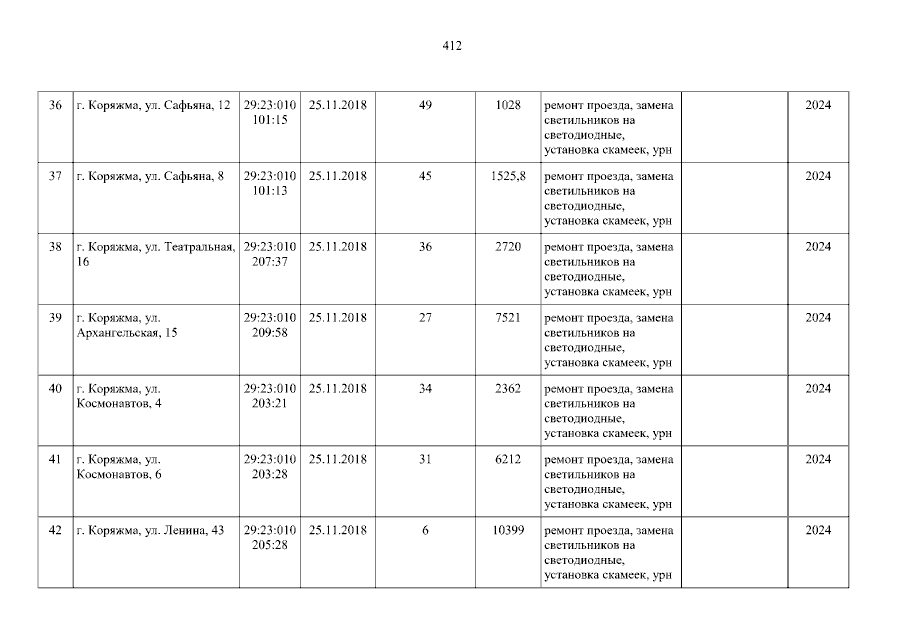 412

| 36 | г. Коряжма, ул. Сафьяна, 12 | 29:23:010101:15 | 25.11.2018 | 49 | 1028 | ремонт проезда, замена светильников на светодиодные, установка скамеек, урн |  | 2024 |
|---|---|---|---|---|---|---|---|---|
| 37 | г. Коряжма, ул. Сафьяна, 8 | 29:23:010101:13 | 25.11.2018 | 45 | 1525,8 | ремонт проезда, замена светильников на светодиодные, установка скамеек, урн |  | 2024 |
| 38 | г. Коряжма, ул. Театральная, 16 | 29:23:010207:37 | 25.11.2018 | 36 | 2720 | ремонт проезда, замена светильников на светодиодные, установка скамеек, урн |  | 2024 |
| 39 | г. Коряжма, ул. Архангельская, 15 | 29:23:010209:58 | 25.11.2018 | 27 | 7521 | ремонт проезда, замена светильников на светодиодные, установка скамеек, урн |  | 2024 |
| 40 | г. Коряжма, ул. Космонавтов, 4 | 29:23:010203:21 | 25.11.2018 | 34 | 2362 | ремонт проезда, замена светильников на светодиодные, установка скамеек, урн |  | 2024 |
| 41 | г. Коряжма, ул. Космонавтов, 6 | 29:23:010203:28 | 25.11.2018 | 31 | 6212 | ремонт проезда, замена светильников на светодиодные, установка скамеек, урн |  | 2024 |
| 42 | г. Коряжма, ул. Ленина, 43 | 29:23:010205:28 | 25.11.2018 | 6 | 10399 | ремонт проезда, замена светильников на светодиодные, установка скамеек, урн |  | 2024 |